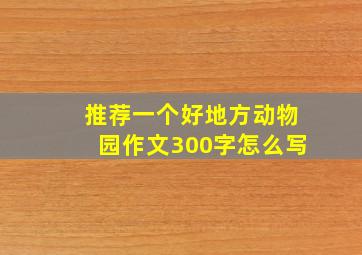 推荐一个好地方动物园作文300字怎么写